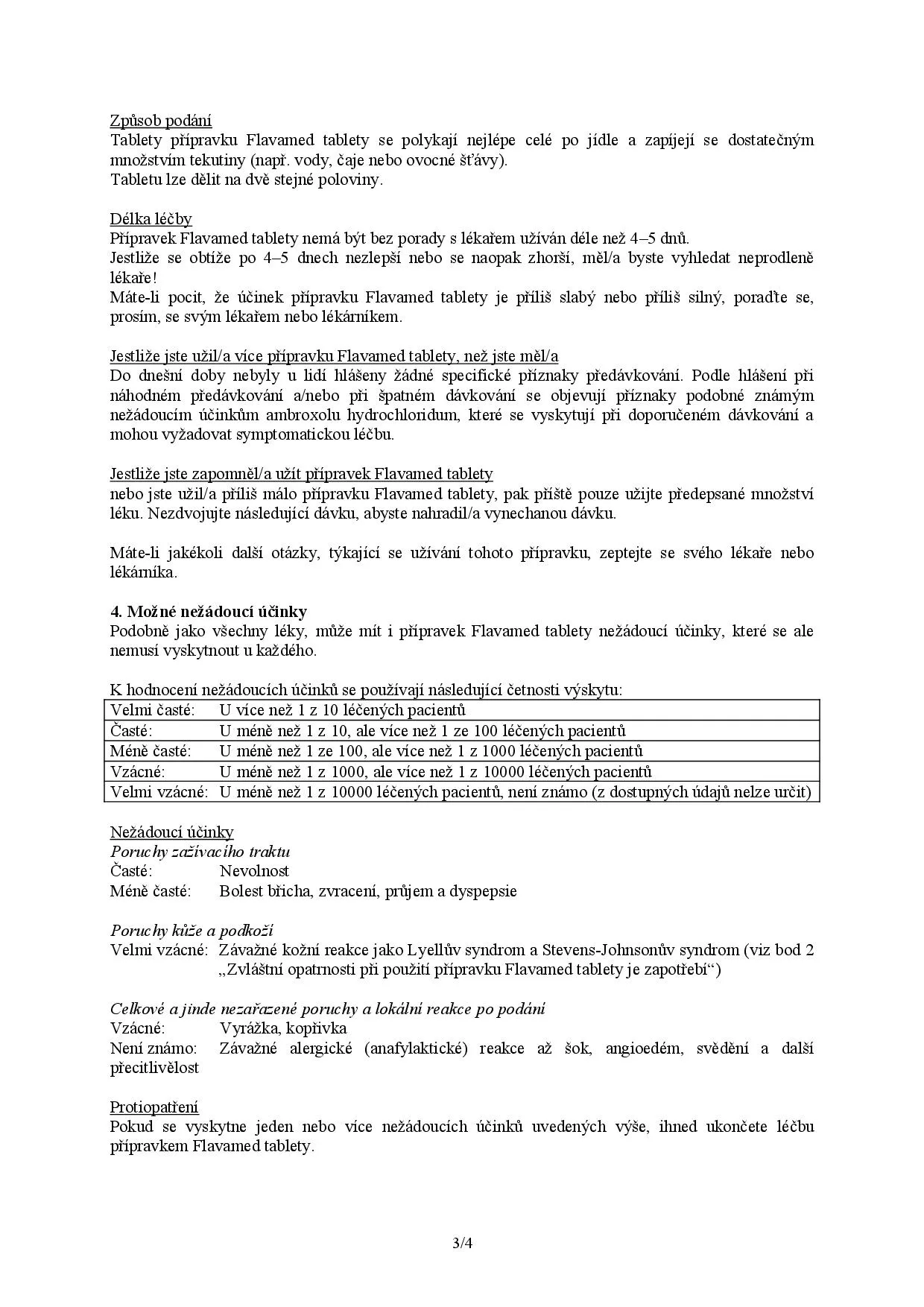 Způsob podání
Tablety přípravku Flavamed tablety se polykají nejlépe celé po jídle a zapíjejí se dostatečným množstvím tekutiny (např. vody, čaje nebo ovocné šťávy).
Tabletu lze dělit na dvě stejné poloviny.

Délka léčby
Přípravek Flavamed tablety nemá být bez porady s lékařem užíván déle než 4–5 dnů.
Jestliže se obtíže po 4–5 dnech nezlepší nebo se naopak zhorší, měl/a byste vyhledat neprodleně lékaře!
Máte-li pocit, že účinek přípravku Flavamed tablety je příliš slabý nebo příliš silný, poraďte se, prosím, se svým lékařem nebo lékárníkem.

Jestliže jste užil/a více přípravku Flavamed tablety, než jste měl/a
Do dnešní doby nebyly u lidí hlášeny žádné specifické příznaky předávkování. Podle hlášení při náhodném předávkování a/nebo při špatném dávkování se objevují příznaky podobné známým nežádoucím účinkům ambroxolu hydrochloridum, které se vyskytují při doporučeném dávkování a mohou vyžadovat symptomatickou léčbu.

Jestliže jste zapomněl/a užít přípravek Flavamed tablety
nebo jste užil/a příliš málo přípravku Flavamed tablety, pak příště pouze užijte předepsané množství léku. Nezdvojujte následující dávku, abyste nahradil/a vynechanou dávku.

Máte-li jakékoli další otázky, týkající se užívání tohoto přípravku, zeptejte se svého lékaře nebo lékárníka.

4. Možné nežádoucí účinky
Podobně jako všechny léky, může mít i přípravek Flavamed tablety nežádoucí účinky, které se ale nemusí vyskytnout u každého.

K hodnocení nežádoucích účinků se používají následující četnosti výskytu:

| Velmi časté: | U více než 1 z 10 léčených pacientů |
|---|---|
| Časté: | U méně než 1 z 10, ale více než 1 ze 100 léčených pacientů |
| Méně časté: | U méně než 1 ze 100, ale více než 1 z 1000 léčených pacientů |
| Vzácné: | U méně než 1 z 1000, ale více než 1 z 10000 léčených pacientů |
| Velmi vzácné: | U méně než 1 z 10000 léčených pacientů, není známo (z dostupných údajů nelze určit) |

Nežádoucí účinky
Poruchy zažívacího traktu
Časté: Nevolnost
Méně časté: Bolest břicha, zvracení, průjem a dyspepsie

Poruchy kůže a podkoží
Velmi vzácné: Závažné kožní reakce jako Lyellův syndrom a Stevens-Johnsonův syndrom (viz bod 2 „Zvláštní opatrnosti při použití přípravku Flavamed tablety je zapotřebí“)

Celkové a jinde nezařazené poruchy a lokální reakce po podání
Vzácné: Vyrážka, kopřivka
Není známo: Závažné alergické (anafylaktické) reakce až šok, angioedém, svědění a další přecitlivělost

Protiopatření
Pokud se vyskytne jeden nebo více nežádoucích účinků uvedených výše, ihned ukončete léčbu přípravkem Flavamed tablety.

3/4